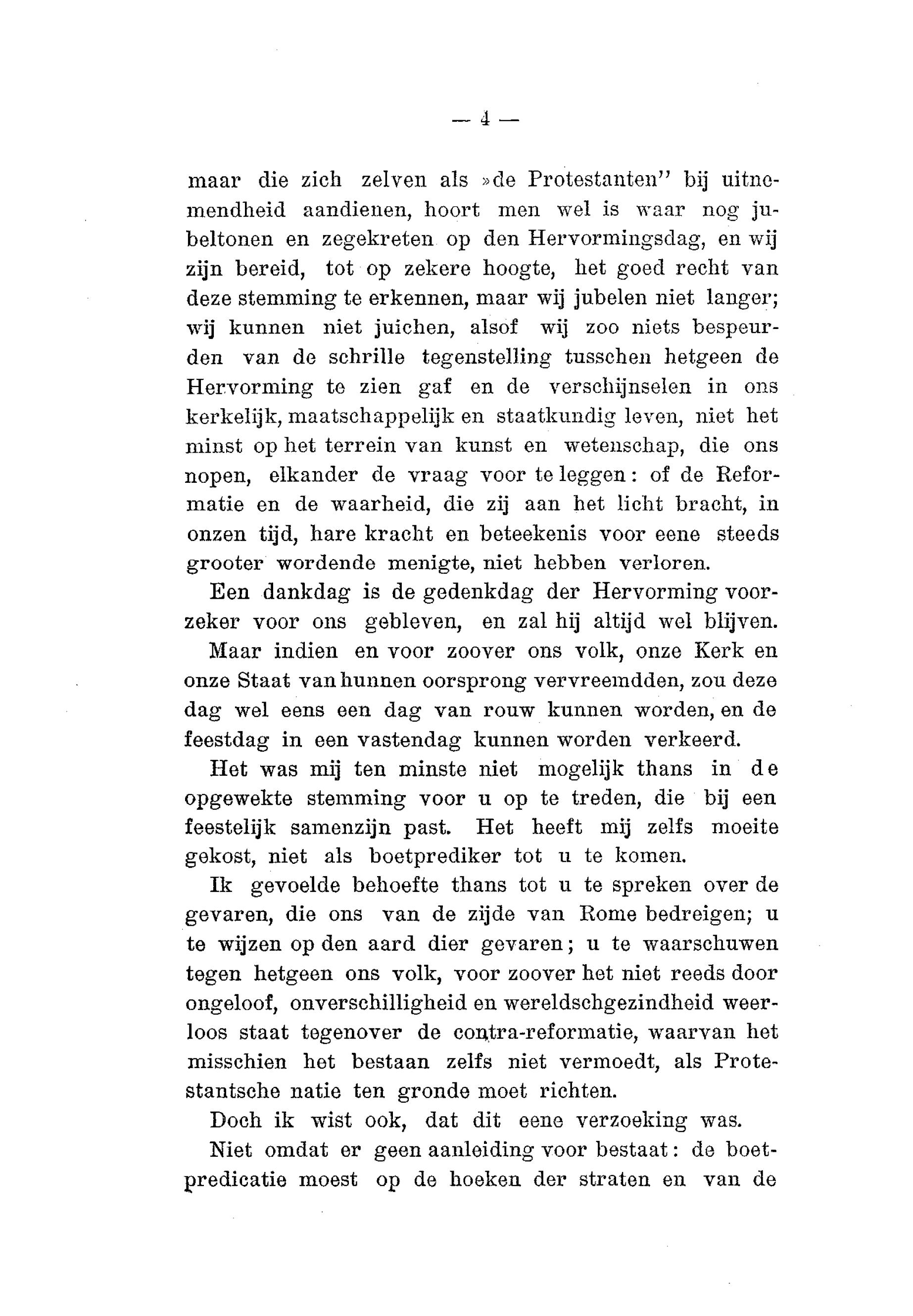 — 4 —

maar die zich zelven als »de Protestanten" bij uitnemendheid aandienen, hoort men wel is waar nog jubeltonen en zegekreten op den Hervormingsdag, en wij zijn bereid, tot op zekere hoogte, het goed recht van deze stemming te erkennen, maar wij jubelen niet langer; wij kunnen niet juichen, alsof wij zoo niets bespeurden van de schrille tegenstelling tusschen hetgeen de Hervorming te zien gaf en de verschijnselen in ons kerkelijk, maatschappelijk en staatkundig leven, niet het minst op het terrein van kunst en wetenschap, die ons nopen, elkander de vraag voor te leggen: of de Reformatie en de waarheid, die zij aan het licht bracht, in onzen tijd, hare kracht en beteekenis voor eene steeds grooter wordende menigte, niet hebben verloren.

Een dankdag is de gedenkdag der Hervorming voorzeker voor ons gebleven, en zal hij altijd wel blijven. Maar indien en voor zoover ons volk, onze Kerk en onze Staat van hunnen oorsprong vervreemdden, zou deze dag wel eens een dag van rouw kunnen worden, en de feestdag in een vastendag kunnen worden verkeerd.

Het was mij ten minste niet mogelijk thans in de opgewekte stemming voor u op te treden, die bij een feestelijk samenzijn past. Het heeft mij zelfs moeite gekost, niet als boetprediker tot u te komen.

Ik gevoelde behoefte thans tot u te spreken over de gevaren, die ons van de zijde van Rome bedreigen; u te wijzen op den aard dier gevaren; u te waarschuwen tegen hetgeen ons volk, voor zoover het niet reeds door ongeloof, onverschilligheid en wereldschgezindheid weerloos staat tegenover de contra-reformatie, waarvan het misschien het bestaan zelfs niet vermoedt, als Protestantsche natie ten gronde moet richten.

Doch ik wist ook, dat dit eene verzoeking was.

Niet omdat er geen aanleiding voor bestaat: de boetpredicatie moest op de hoeken der straten en van de